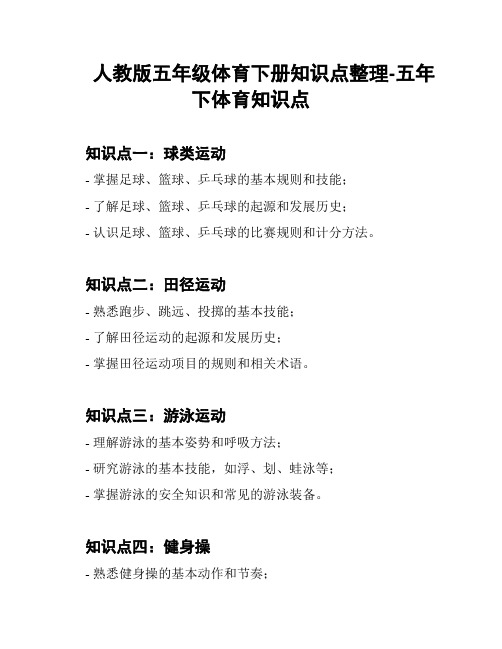 人教版五年级体育下册知识点整理-五年下体育知识点

知识点一：球类运动

- 掌握足球、篮球、乒乓球的基本规则和技能；

- 了解足球、篮球、乒乓球的起源和发展历史；

- 认识足球、篮球、乒乓球的比赛规则和计分方法。

知识点二：田径运动

- 熟悉跑步、跳远、投掷的基本技能；

- 了解田径运动的起源和发展历史；

- 掌握田径运动项目的规则和相关术语。

知识点三：游泳运动

- 理解游泳的基本姿势和呼吸方法；

- 研究游泳的基本技能，如浮、划、蛙泳等；

- 掌握游泳的安全知识和常见的游泳装备。

知识点四：健身操

- 熟悉健身操的基本动作和节奏；